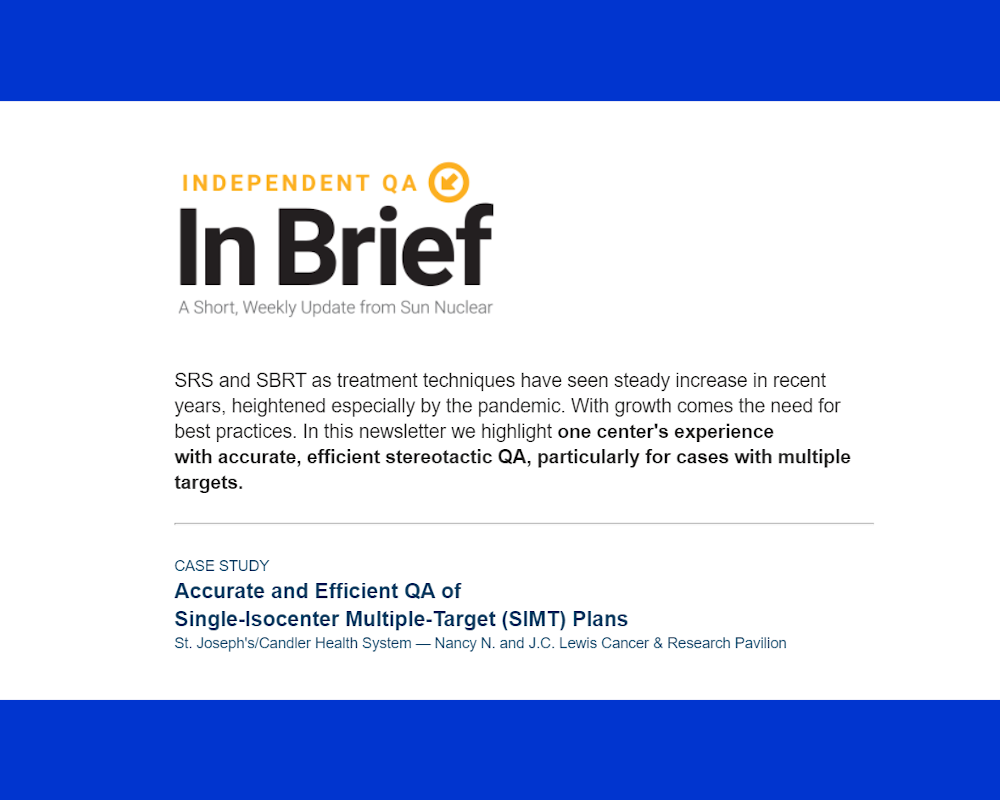 INDEPENDENT QA

In Brief

A Short, Weekly Update from Sun Nuclear

SRS and SBRT as treatment techniques have seen steady increase in recent years, heightened especially by the pandemic. With growth comes the need for best practices. In this newsletter we highlight one center's experience with accurate, efficient stereotactic QA, particularly for cases with multiple targets.

CASE STUDY

Accurate and Efficient QA of
Single-Isocenter Multiple-Target (SIMT) Plans

St. Joseph's/Candler Health System — Nancy N. and J.C. Lewis Cancer & Research Pavilion